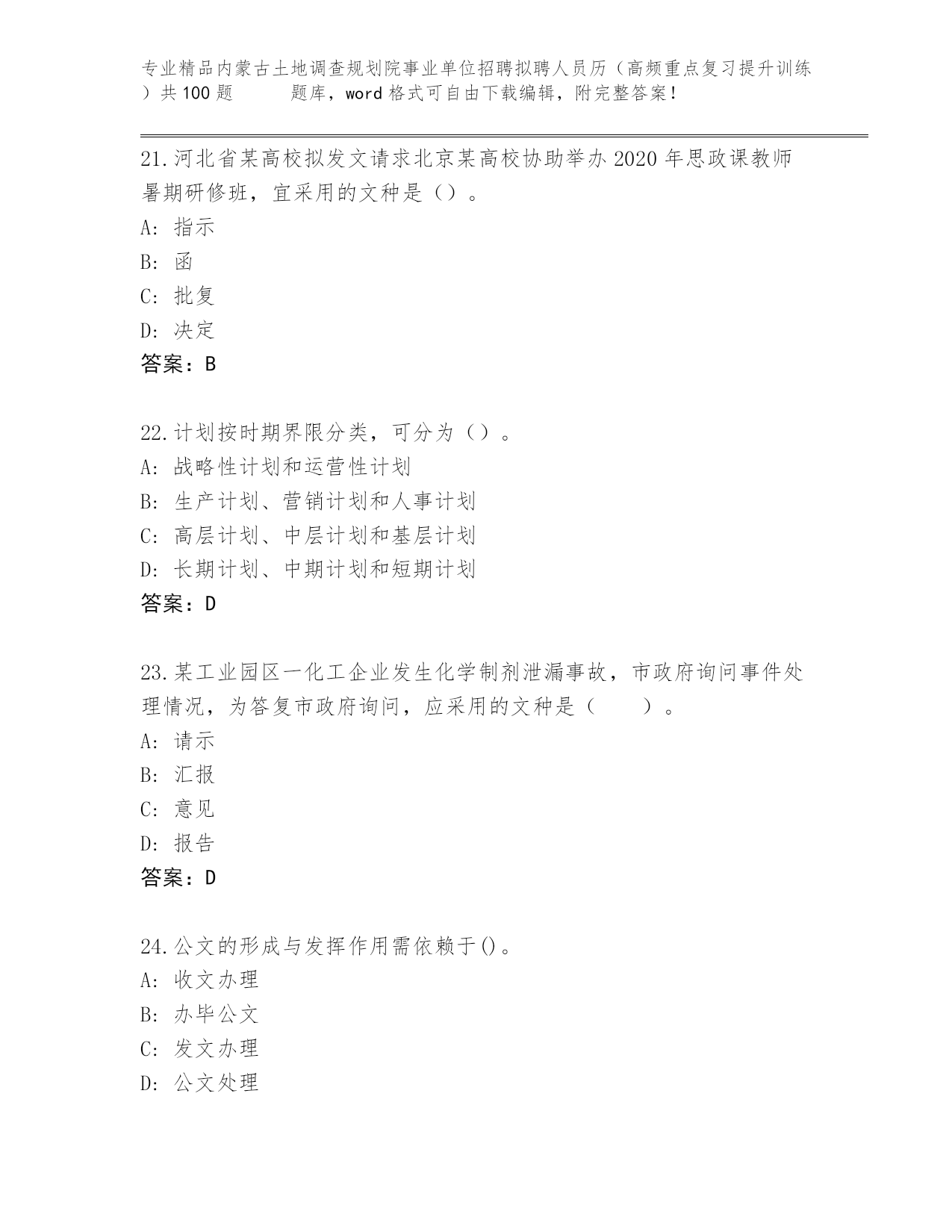 专业精品内蒙古土地调查规划院事业单位招聘拟聘人员历（高频重点复习提升训练）共100题　　题库，word格式可自由下载编辑，附完整答案！

21.河北省某高校拟发文请求北京某高校协助举办2020年思政课教师暑期研修班，宜采用的文种是（）。
A: 指示
B: 函
C: 批复
D: 决定
答案：B

22.计划按时期界限分类，可分为（）。
A: 战略性计划和运营性计划
B: 生产计划、营销计划和人事计划
C: 高层计划、中层计划和基层计划
D: 长期计划、中期计划和短期计划
答案：D

23.某工业园区一化工企业发生化学制剂泄漏事故，市政府询问事件处理情况，为答复市政府询问，应采用的文种是（　　）。
A: 请示
B: 汇报
C: 意见
D: 报告
答案：D

24.公文的形成与发挥作用需依赖于()。
A: 收文办理
B: 办毕公文
C: 发文办理
D: 公文处理